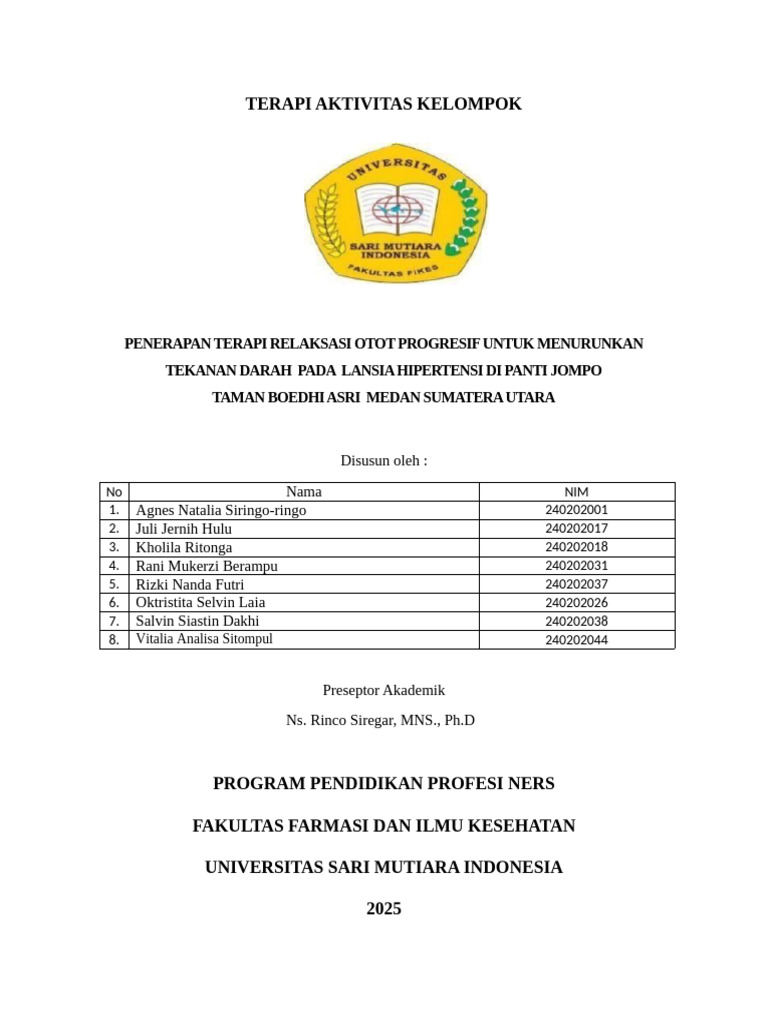 TERAPI AKTIVITAS KELOMPOK

UNIVERSITAS
SARI MUTIARA INDONESIA
FAKULTAS FIKES

PENERAPAN TERAPI RELAKSASI OTOT PROGRESIF UNTUK MENURUNKAN TEKANAN DARAH PADA LANSIA HIPERTENSI DI PANTI JOMPO TAMAN BOEDHI ASRI MEDAN SUMATERA UTARA

Disusun oleh :

| No | Nama | NIM |
|---|---|---|
| 1. | Agnes Natalia Siringo-ringo | 240202001 |
| 2. | Juli Jernih Hulu | 240202017 |
| 3. | Kholila Ritonga | 240202018 |
| 4. | Rani Mukerzi Berampu | 240202031 |
| 5. | Rizki Nanda Futri | 240202037 |
| 6. | Oktristita Selvin Laia | 240202026 |
| 7. | Salvin Siastin Dakhi | 240202038 |
| 8. | Vitalia Analisa Sitompul | 240202044 |

Preseptor Akademik

Ns. Rinco Siregar, MNS., Ph.D

PROGRAM PENDIDIKAN PROFESI NERS

FAKULTAS FARMASI DAN ILMU KESEHATAN

UNIVERSITAS SARI MUTIARA INDONESIA

2025